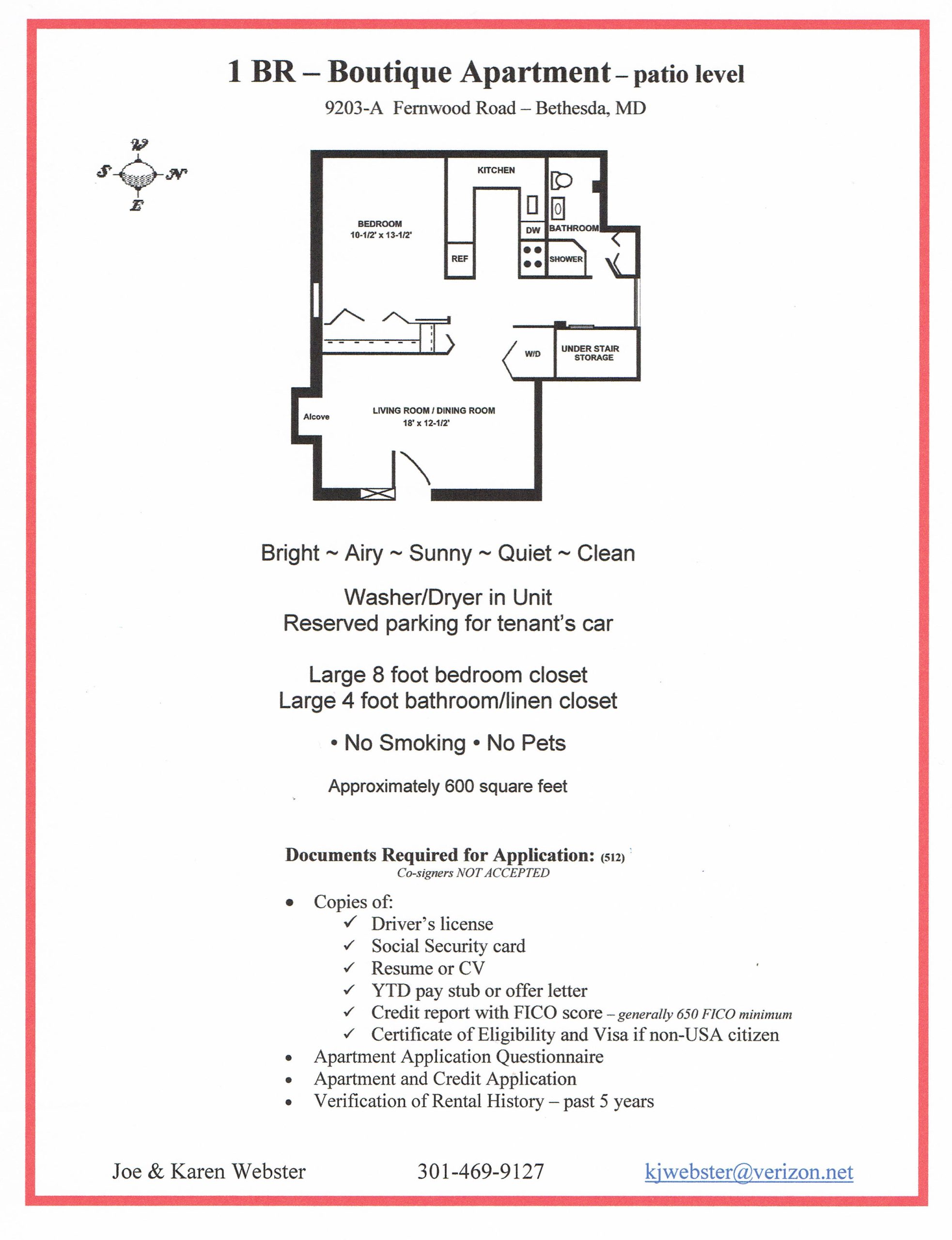 1 BR – Boutique Apartment – patio level

9203-A Fernwood Road – Bethesda, MD

W
S N
E

KITCHEN

BEDROOM
10-1/2' x 13-1/2'

DW BATHROOM

REF

SHOWER

W/D

UNDER STAIR STORAGE

Alcove

LIVING ROOM / DINING ROOM
18' x 12-1/2'

Bright ~ Airy ~ Sunny ~ Quiet ~ Clean

Washer/Dryer in Unit
Reserved parking for tenant's car

Large 8 foot bedroom closet
Large 4 foot bathroom/linen closet

• No Smoking • No Pets

Approximately 600 square feet

Documents Required for Application: (512)
Co-signers NOT ACCEPTED

• Copies of:
✓ Driver's license
✓ Social Security card
✓ Resume or CV
✓ YTD pay stub or offer letter
✓ Credit report with FICO score – generally 650 FICO minimum
✓ Certificate of Eligibility and Visa if non-USA citizen
• Apartment Application Questionnaire
• Apartment and Credit Application
• Verification of Rental History – past 5 years

Joe & Karen Webster 301-469-9127 kjwebster@verizon.net